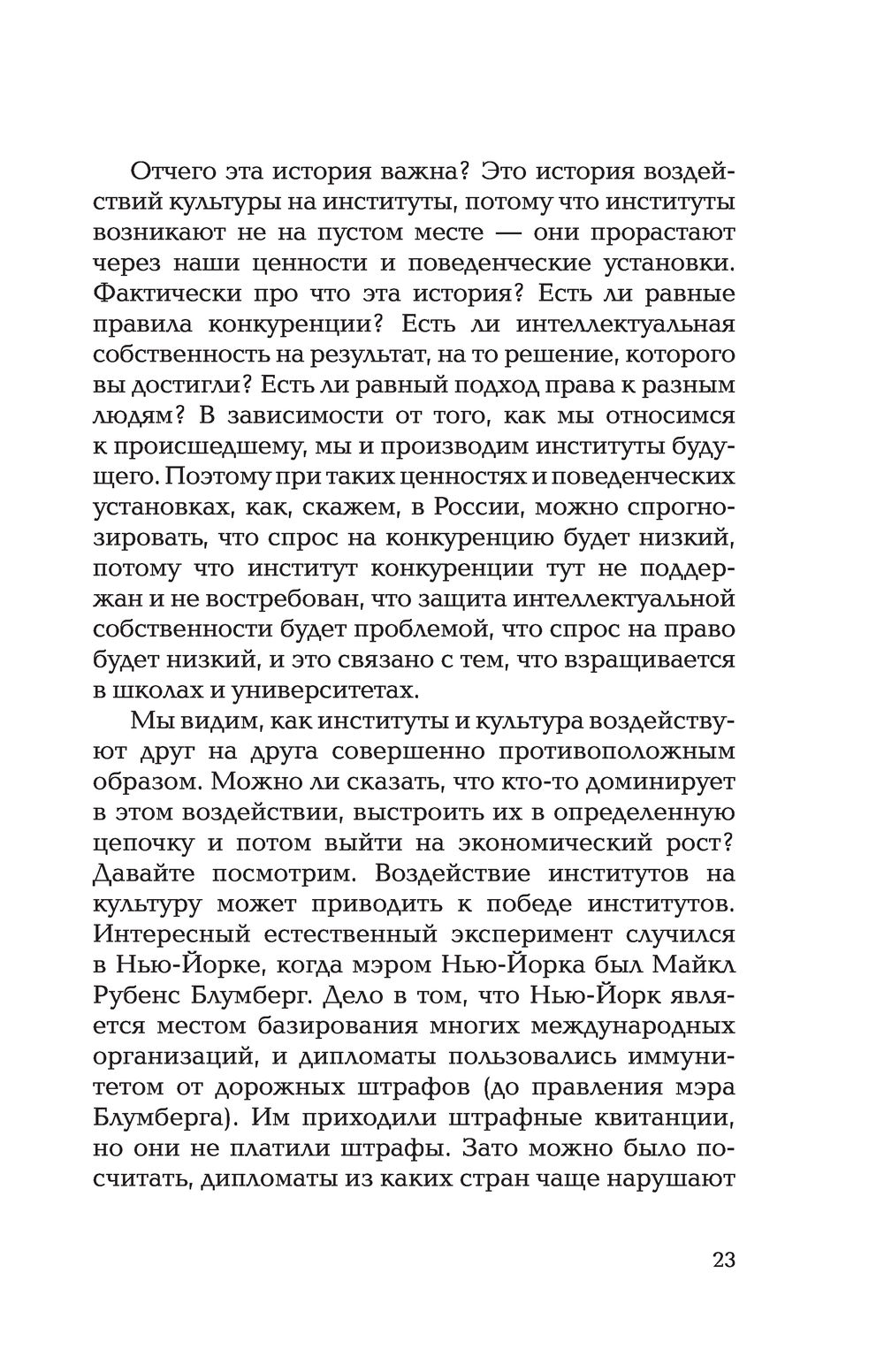 Отчего эта история важна? Это история воздействий культуры на институты, потому что институты возникают не на пустом месте — они прорастают через наши ценности и поведенческие установки. Фактически про что эта история? Есть ли равные правила конкуренции? Есть ли интеллектуальная собственность на результат, на то решение, которого вы достигли? Есть ли равный подход права к разным людям? В зависимости от того, как мы относимся к происшедшему, мы и производим институты будущего. Поэтому при таких ценностях и поведенческих установках, как, скажем, в России, можно спрогнозировать, что спрос на конкуренцию будет низкий, потому что институт конкуренции тут не поддержан и не востребован, что защита интеллектуальной собственности будет проблемой, что спрос на право будет низкий, и это связано с тем, что взращивается в школах и университетах.

Мы видим, как институты и культура воздействуют друг на друга совершенно противоположным образом. Можно ли сказать, что кто-то доминирует в этом воздействии, выстроить их в определенную цепочку и потом выйти на экономический рост? Давайте посмотрим. Воздействие институтов на культуру может приводить к победе институтов. Интересный естественный эксперимент случился в Нью-Йорке, когда мэром Нью-Йорка был Майкл Рубенс Блумберг. Дело в том, что Нью-Йорк является местом базирования многих международных организаций, и дипломаты пользовались иммунитетом от дорожных штрафов (до правления мэра Блумберга). Им приходили штрафные квитанции, но они не платили штрафы. Зато можно было посчитать, дипломаты из каких стран чаще нарушают

23